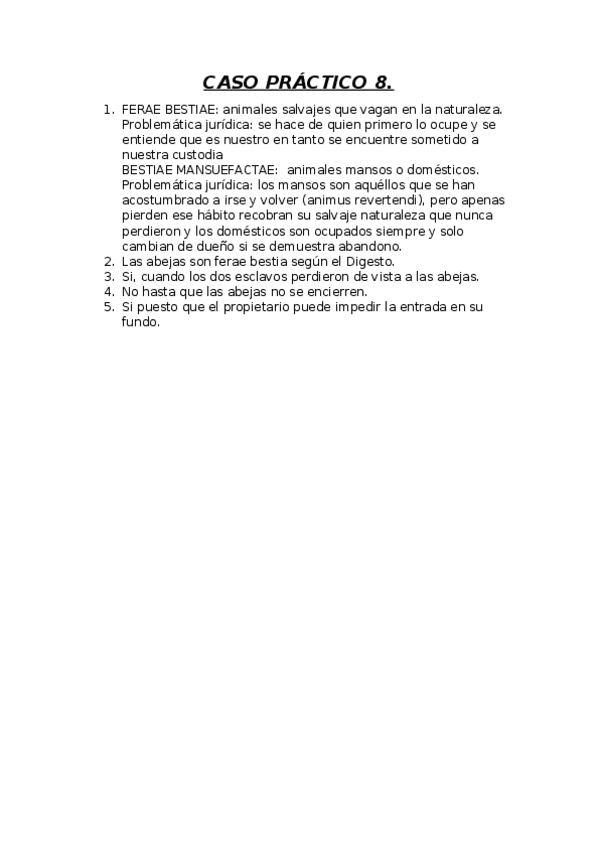 CASO PRÁCTICO 8.

1. FERAE BESTIAE: animales salvajes que vagan en la naturaleza. Problemática jurídica: se hace de quien primero lo ocupe y se entiende que es nuestro en tanto se encuentre sometido a nuestra custodia
BESTIAE MANSUEFACTAE: animales mansos o domésticos. Problemática jurídica: los mansos son aquéllos que se han acostumbrado a irse y volver (animus revertendi), pero apenas pierden ese hábito recobran su salvaje naturaleza que nunca perdieron y los domésticos son ocupados siempre y solo cambian de dueño si se demuestra abandono.
2. Las abejas son ferae bestia según el Digesto.
3. Si, cuando los dos esclavos perdieron de vista a las abejas.
4. No hasta que las abejas no se encierren.
5. Si puesto que el propietario puede impedir la entrada en su fundo.